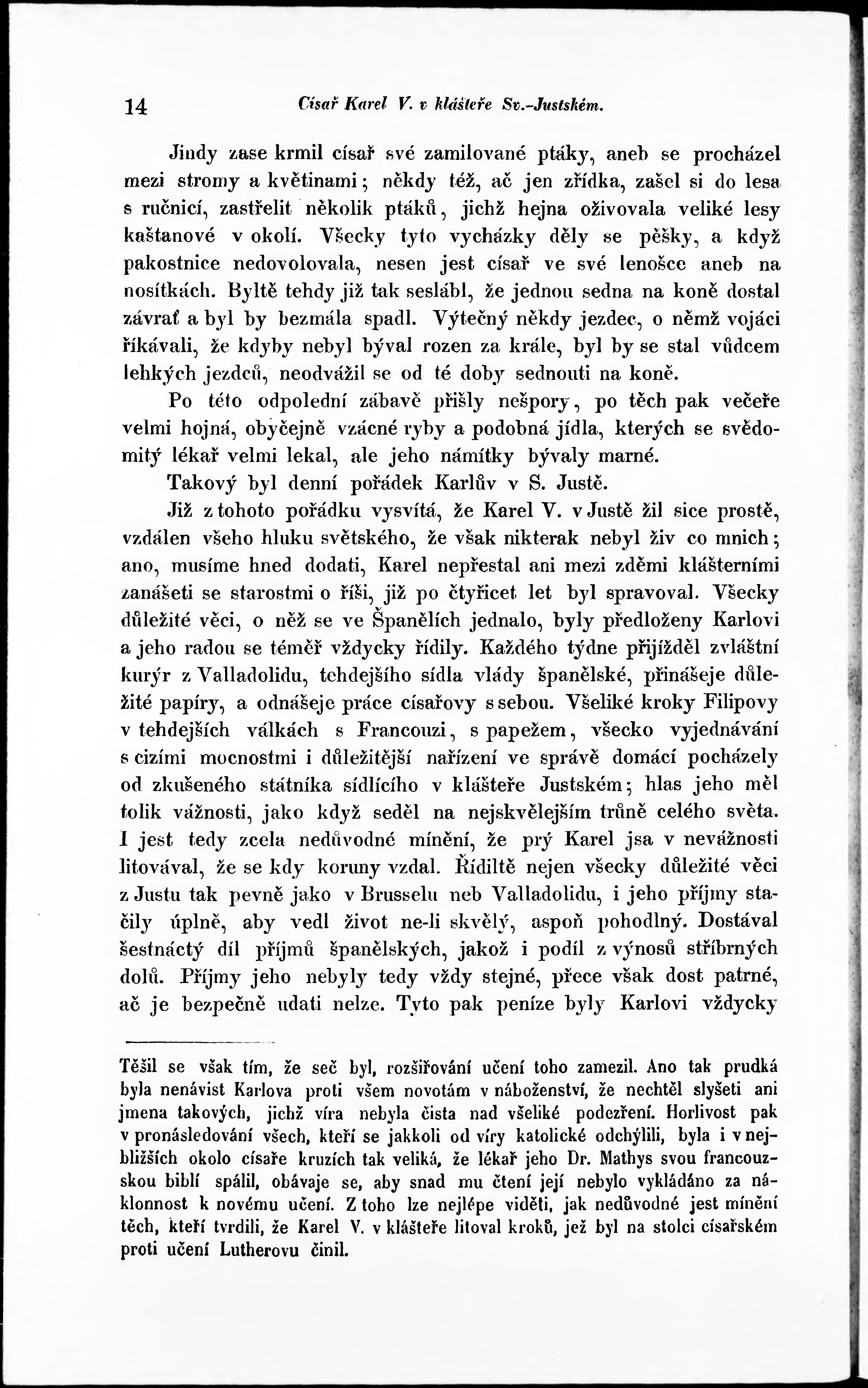 14 Císař Karel V. v klášteře Sv.-Justském.

Jindy zase krmil císař své zamilované ptáky, aneb se procházel mezi stromy a květinami; někdy též, ač jen zřídka, zašel si do lesa s ručnicí, zastřelit několik ptáků, jichž hejna oživovala veliké lesy kaštanové v okolí. Všecky tyto vycházky děly se pěšky, a když pakostnice nedovolovala, nesen jest císař ve své lenošce aneb na nosítkách. Byltě tehdy již tak seslábl, že jednou sedna na koně dostal závrať a byl by bezmála spadl. Výtečný někdy jezdec, o němž vojáci říkávali, že kdyby nebyl býval rozen za krále, byl by se stal vůdcem lehkých jezdců, neodvážil se od té doby sednouti na koně.

Po této odpolední zábavě přišly nešpory, po těch pak večeře velmi hojná, obyčejně vzácné ryby a podobná jídla, kterých se svědomitý lékař velmi lekal, ale jeho námitky bývaly marné.

Takový byl denní pořádek Karlův v S. Justě.

Již z tohoto pořádku vysvítá, že Karel V. v Justě žil sice prostě, vzdálen všeho hluku světského, že však nikterak nebyl živ co mnich; ano, musíme hned dodati, Karel nepřestal ani mezi zděmi klášterními zanášeti se starostmi o říši, již po čtyřicet let byl spravoval. Všecky důležité věci, o něž se ve Španělích jednalo, byly předloženy Karlovi a jeho radou se téměř vždycky řídily. Každého týdne přijížděl zvláštní kurýr z Valladolidu, tehdejšího sídla vlády španělské, přinášeje důležité papíry, a odnášeje práce císařovy s sebou. Všeliké kroky Filipovy v tehdejších válkách s Francouzi, s papežem, všecko vyjednávání s cizími mocnostmi i důležitější nařízení ve správě domácí pocházely od zkušeného státníka sídlícího v klášteře Justském; hlas jeho měl tolik vážnosti, jako když seděl na nejskvělejším trůně celého světa. I jest tedy zcela nedůvodné mínění, že prý Karel jsa v nevážnosti litovával, že se kdy koruny vzdal. Řídiltě nejen všecky důležité věci z Justu tak pevně jako v Brusselu neb Valladolidu, i jeho příjmy stačily úplně, aby vedl život ne-li skvělý, aspoň pohodlný. Dostával šestnáctý díl příjmů španělských, jakož i podíl z výnosů stříbrných dolů. Příjmy jeho nebyly tedy vždy stejné, přece však dost patrné, ač je bezpečně udati nelze. Tyto pak peníze byly Karlovi vždycky

Těšil se však tím, že seč byl, rozšiřování učení toho zamezil. Ano tak prudká byla nenávist Karlova proti všem novotám v náboženství, že nechtěl slyšeti ani jmena takových, jichž víra nebyla čista nad všeliké podezření. Horlivost pak v pronásledování všech, kteří se jakkoli od víry katolické odchýlili, byla i v nejbližších okolo císaře kruzích tak veliká, že lékař jeho Dr. Mathys svou francouzskou biblí spálil, obávaje se, aby snad mu čtení její nebylo vykládáno za náklonnost k novému učení. Z toho lze nejlépe viděti, jak nedůvodné jest mínění těch, kteří tvrdili, že Karel V. v klášteře litoval kroků, jež byl na stolci císařském proti učení Lutherovu činil.